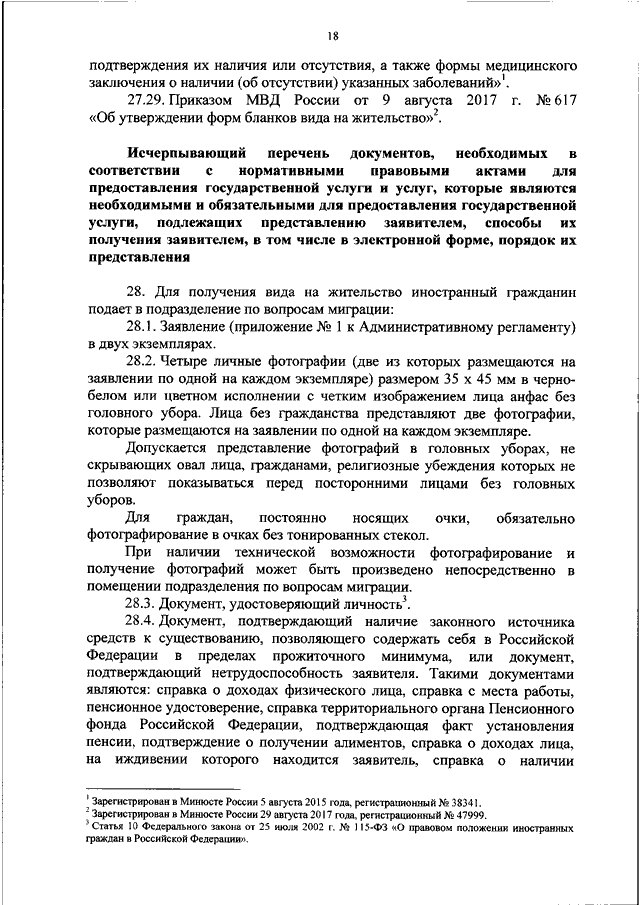 18

подтверждения их наличия или отсутствия, а также формы медицинского заключения о наличии (об отсутствии) указанных заболеваний»$^1$.

27.29. Приказом МВД России от 9 августа 2017 г. № 617 «Об утверждении форм бланков вида на жительство»$^2$.

Исчерпывающий перечень документов, необходимых в соответствии с нормативными правовыми актами для предоставления государственной услуги и услуг, которые являются необходимыми и обязательными для предоставления государственной услуги, подлежащих представлению заявителем, способы их получения заявителем, в том числе в электронной форме, порядок их представления

28. Для получения вида на жительство иностранный гражданин подает в подразделение по вопросам миграции:

28.1. Заявление (приложение № 1 к Административному регламенту) в двух экземплярах.

28.2. Четыре личные фотографии (две из которых размещаются на заявлении по одной на каждом экземпляре) размером 35 х 45 мм в черно-белом или цветном исполнении с четким изображением лица анфас без головного убора. Лица без гражданства представляют две фотографии, которые размещаются на заявлении по одной на каждом экземпляре.

Допускается представление фотографий в головных уборах, не скрывающих овал лица, гражданами, религиозные убеждения которых не позволяют показываться перед посторонними лицами без головных уборов.

Для граждан, постоянно носящих очки, обязательно фотографирование в очках без тонированных стекол.

При наличии технической возможности фотографирование и получение фотографий может быть произведено непосредственно в помещении подразделения по вопросам миграции.

28.3. Документ, удостоверяющий личность$^3$.

28.4. Документ, подтверждающий наличие законного источника средств к существованию, позволяющего содержать себя в Российской Федерации в пределах прожиточного минимума, или документ, подтверждающий нетрудоспособность заявителя. Такими документами являются: справка о доходах физического лица, справка с места работы, пенсионное удостоверение, справка территориального органа Пенсионного фонда Российской Федерации, подтверждающая факт установления пенсии, подтверждение о получении алиментов, справка о доходах лица, на иждивении которого находится заявитель, справка о наличии

$^1$ Зарегистрирован в Минюсте России 5 августа 2015 года, регистрационный № 38341.
$^2$ Зарегистрирован в Минюсте России 29 августа 2017 года, регистрационный № 47999.
$^3$ Статья 10 Федерального закона от 25 июля 2002 г. № 115-ФЗ «О правовом положении иностранных граждан в Российской Федерации».